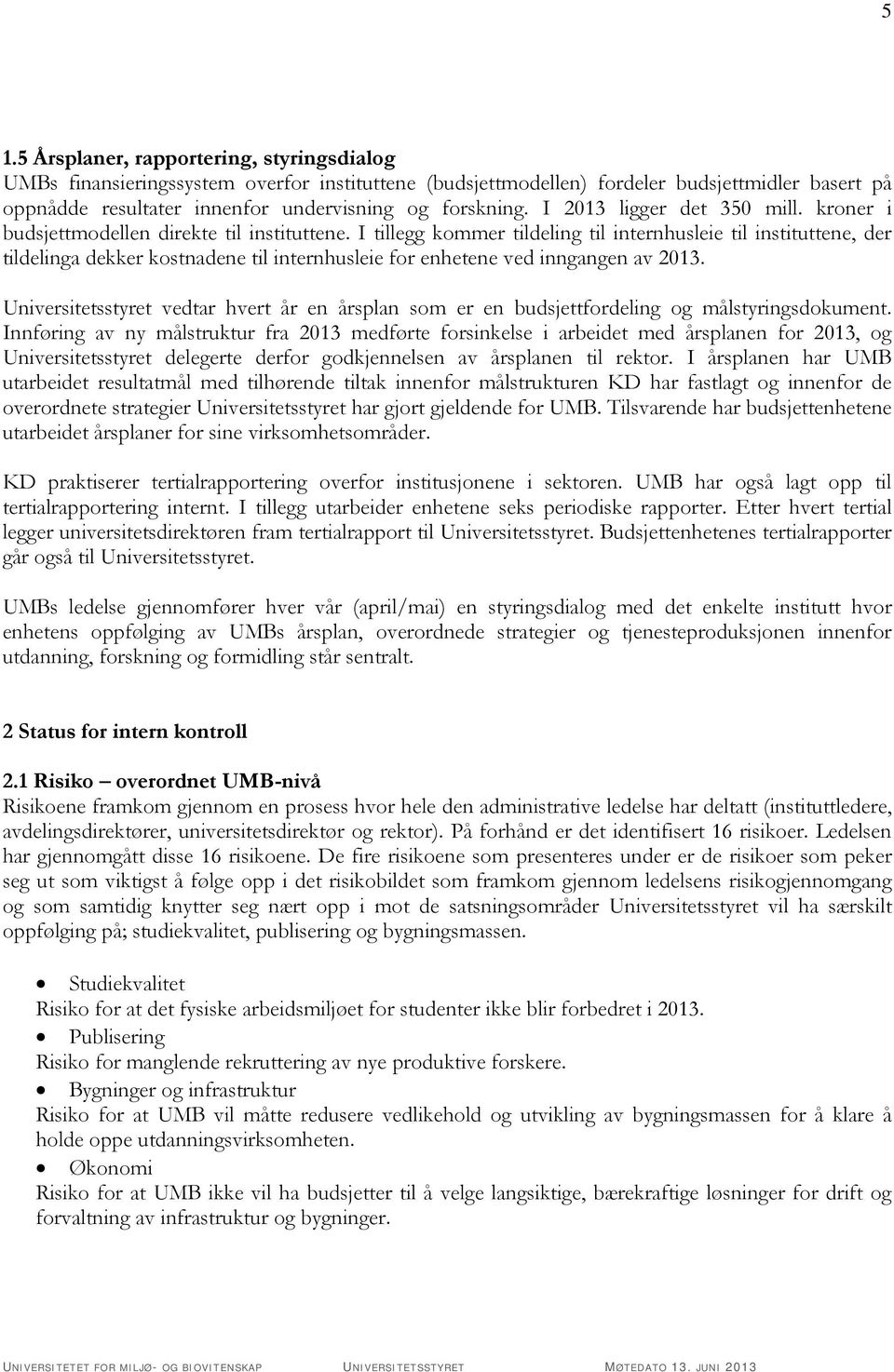 5

1.5 Årsplaner, rapportering, styringsdialog
UMBs finansieringssystem overfor instituttene (budsjettmodellen) fordeler budsjettmidler basert på oppnådde resultater innenfor undervisning og forskning. I 2013 ligger det 350 mill. kroner i budsjettmodellen direkte til instituttene. I tillegg kommer tildeling til internhusleie til instituttene, der tildelinga dekker kostnadene til internhusleie for enhetene ved inngangen av 2013.

Universitetsstyret vedtar hvert år en årsplan som er en budsjettfordeling og målstyringsdokument. Innføring av ny målstruktur fra 2013 medførte forsinkelse i arbeidet med årsplanen for 2013, og Universitetsstyret delegerte derfor godkjennelsen av årsplanen til rektor. I årsplanen har UMB utarbeidet resultatmål med tilhørende tiltak innenfor målstrukturen KD har fastlagt og innenfor de overordnete strategier Universitetsstyret har gjort gjeldende for UMB. Tilsvarende har budsjettenhetene utarbeidet årsplaner for sine virksomhetsområder.

KD praktiserer tertialrapportering overfor institusjonene i sektoren. UMB har også lagt opp til tertialrapportering internt. I tillegg utarbeider enhetene seks periodiske rapporter. Etter hvert tertial legger universitetsdirektøren fram tertialrapport til Universitetsstyret. Budsjettenhetenes tertialrapporter går også til Universitetsstyret.

UMBs ledelse gjennomfører hver vår (april/mai) en styringsdialog med det enkelte institutt hvor enhetens oppfølging av UMBs årsplan, overordnede strategier og tjenesteproduksjonen innenfor utdanning, forskning og formidling står sentralt.

2 Status for intern kontroll

2.1 Risiko – overordnet UMB-nivå
Risikoene framkom gjennom en prosess hvor hele den administrative ledelse har deltatt (instituttledere, avdelingsdirektører, universitetsdirektør og rektor). På forhånd er det identifisert 16 risikoer. Ledelsen har gjennomgått disse 16 risikoene. De fire risikoene som presenteres under er de risikoer som peker seg ut som viktigst å følge opp i det risikobildet som framkom gjennom ledelsens risikogjennomgang og som samtidig knytter seg nært opp i mot de satsningsområder Universitetsstyret vil ha særskilt oppfølging på; studiekvalitet, publisering og bygningsmassen.

• Studiekvalitet
Risiko for at det fysiske arbeidsmiljøet for studenter ikke blir forbedret i 2013.
• Publisering
Risiko for manglende rekruttering av nye produktive forskere.
• Bygninger og infrastruktur
Risiko for at UMB vil måtte redusere vedlikehold og utvikling av bygningsmassen for å klare å holde oppe utdanningsvirksomheten.
• Økonomi
Risiko for at UMB ikke vil ha budsjetter til å velge langsiktige, bærekraftige løsninger for drift og forvaltning av infrastruktur og bygninger.

UNIVERSITETET FOR MILJØ- OG BIOVITENSKAP UNIVERSITETSSTYRET MØTEDATO 13. JUNI 2013